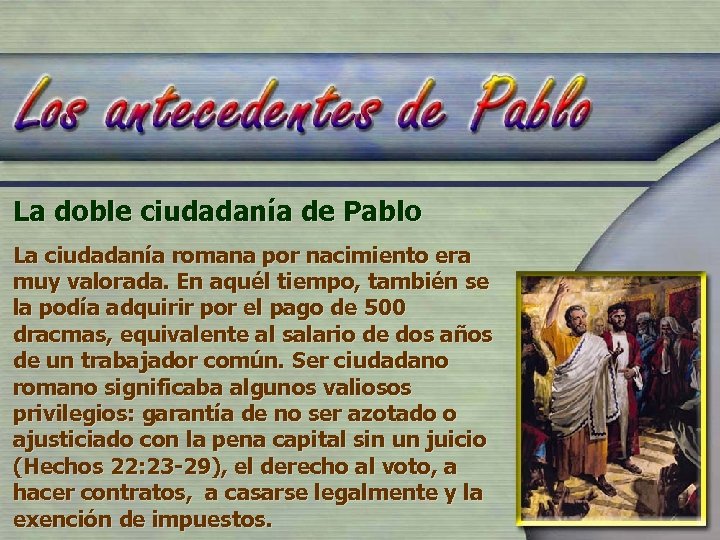 Los antecedentes de Pablo

La doble ciudadanía de Pablo

La ciudadanía romana por nacimiento era muy valorada. En aquél tiempo, también se la podía adquirir por el pago de 500 dracmas, equivalente al salario de dos años de un trabajador común. Ser ciudadano romano significaba algunos valiosos privilegios: garantía de no ser azotado o ajusticiado con la pena capital sin un juicio (Hechos 22:23-29), el derecho al voto, a hacer contratos, a casarse legalmente y la exención de impuestos.